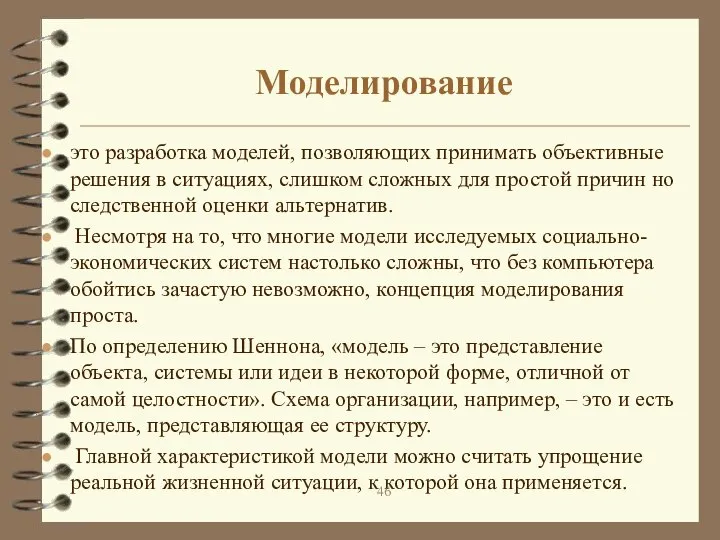 Моделирование

это разработка моделей, позволяющих принимать объективные решения в ситуациях, слишком сложных для простой причин но следственной оценки альтернатив.

Несмотря на то, что многие модели исследуемых социально-экономических систем настолько сложны, что без компьютера обойтись зачастую невозможно, концепция моделирования проста.

По определению Шеннона, «модель – это представление объекта, системы или идеи в некоторой форме, отличной от самой целостности». Схема организации, например, – это и есть модель, представляющая ее структуру.

Главной характеристикой модели можно считать упрощение реальной жизненной ситуации, к которой она применяется.

46